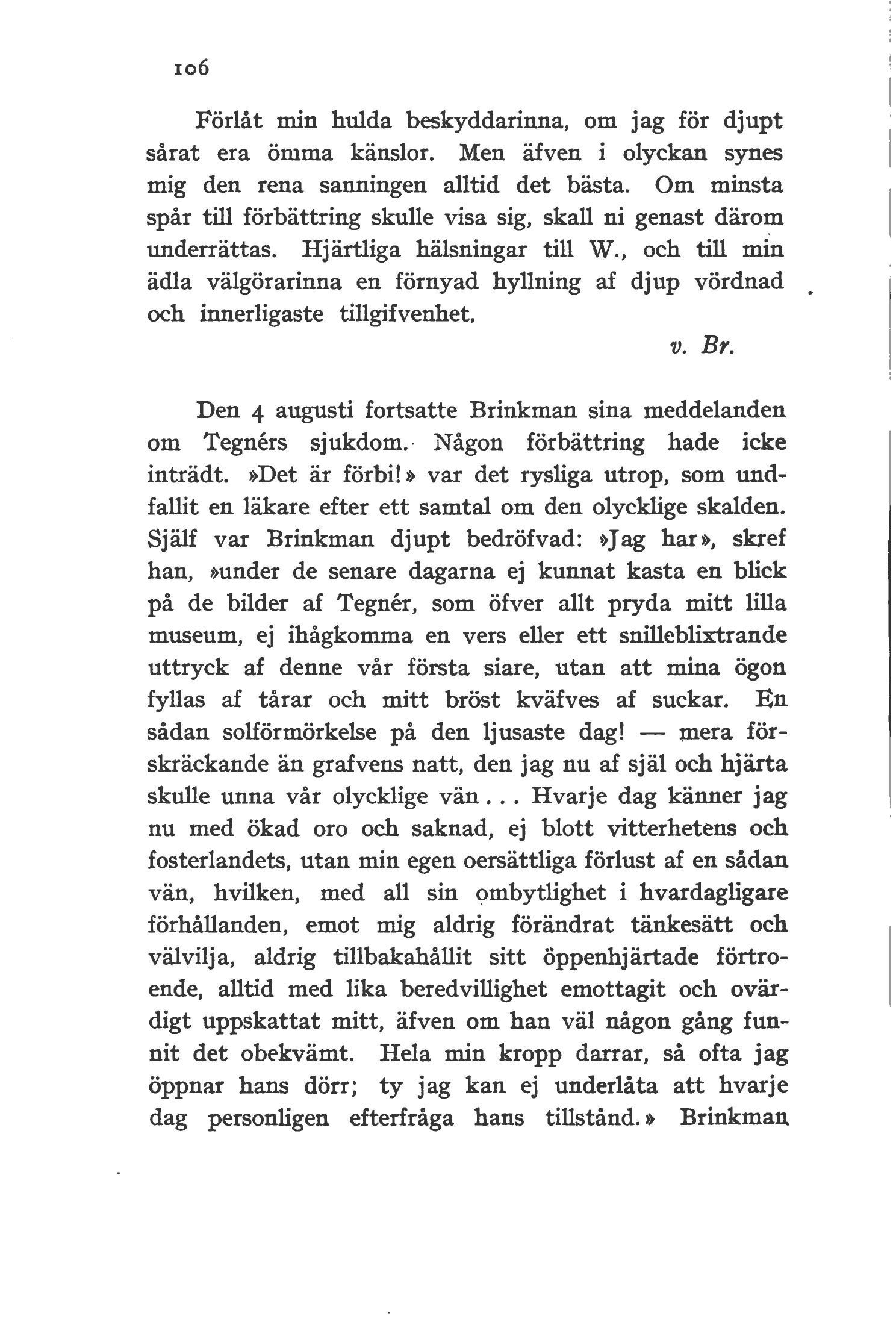 106

Förlåt min hulda beskyddarinna, om jag för djupt sårat era ömma känslor. Men äfven i olyckan synes mig den rena sanningen alltid det bästa. Om minsta spår till förbättring skulle visa sig, skall ni genast därom underrättas. Hjärtliga hälsningar till W., och till min ädla välgörarinna en förnyad hyllning af djup vördnad och innerligaste tillgifvenhet.

v. Br.

Den 4 augusti fortsatte Brinkman sina meddelanden om Tegnérs sjukdom. Någon förbättring hade icke inträdt. »Det är förbi!» var det rysliga utrop, som undfallit en läkare efter ett samtal om den olycklige skalden. Själf var Brinkman djupt bedröfvad: »Jag har», skref han, »under de senare dagarna ej kunnat kasta en blick på de bilder af Tegnér, som öfver allt pryda mitt lilla museum, ej ihågkomma en vers eller ett snilleblixtrande uttryck af denne vår första siare, utan att mina ögon fyllas af tårar och mitt bröst kväfves af suckar. En sådan solförmörkelse på den ljusaste dag! — mera förskräckande än grafvens natt, den jag nu af själ och hjärta skulle unna vår olycklige vän... Hvarje dag känner jag nu med ökad oro och saknad, ej blott vitterhetens och fosterlandets, utan min egen oersättliga förlust af en sådan vän, hvilken, med all sin ombytlighet i hvardagligare förhållanden, emot mig aldrig förändrat tänkesätt och välvilja, aldrig tillbakahållit sitt öppenhjärtade förtroende, alltid med lika beredvillighet emottagit och ovärdigt uppskattat mitt, äfven om han väl någon gång funnit det obekvämt. Hela min kropp darrar, så ofta jag öppnar hans dörr; ty jag kan ej underlåta att hvarje dag personligen efterfråga hans tillstånd.» Brinkman